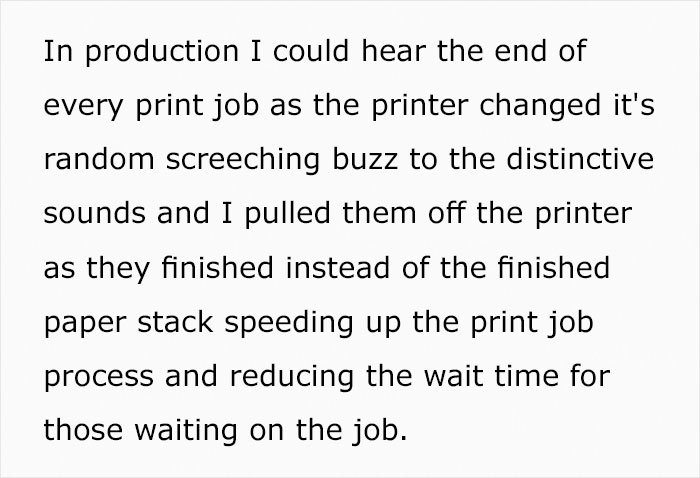 In production I could hear the end of every print job as the printer changed it's random screeching buzz to the distinctive sounds and I pulled them off the printer as they finished instead of the finished paper stack speeding up the print job process and reducing the wait time for those waiting on the job.